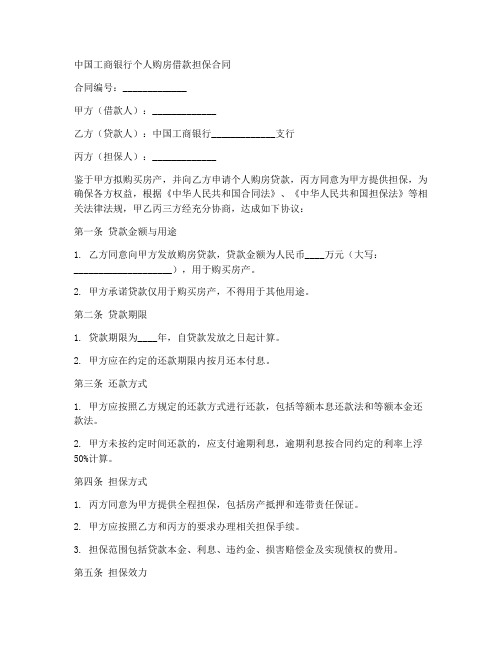 中国工商银行个人购房借款担保合同

合同编号：____________

甲方（借款人）：____________

乙方（贷款人）：中国工商银行____________支行

丙方（担保人）：____________

鉴于甲方拟购买房产，并向乙方申请个人购房贷款，丙方同意为甲方提供担保，为确保各方权益，根据《中华人民共和国合同法》、《中华人民共和国担保法》等相关法律法规，甲乙丙三方经充分协商，达成如下协议：

第一条 贷款金额与用途

1. 乙方同意向甲方发放购房贷款，贷款金额为人民币____万元（大写：____________________），用于购买房产。

2. 甲方承诺贷款仅用于购买房产，不得用于其他用途。

第二条 贷款期限

1. 贷款期限为____年，自贷款发放之日起计算。

2. 甲方应在约定的还款期限内按月还本付息。

第三条 还款方式

1. 甲方应按照乙方规定的还款方式进行还款，包括等额本息还款法和等额本金还款法。

2. 甲方未按约定时间还款的，应支付逾期利息，逾期利息按合同约定的利率上浮50%计算。

第四条 担保方式

1. 丙方同意为甲方提供全程担保，包括房产抵押和连带责任保证。

2. 甲方应按照乙方和丙方的要求办理相关担保手续。

3. 担保范围包括贷款本金、利息、违约金、损害赔偿金及实现债权的费用。

第五条 担保效力